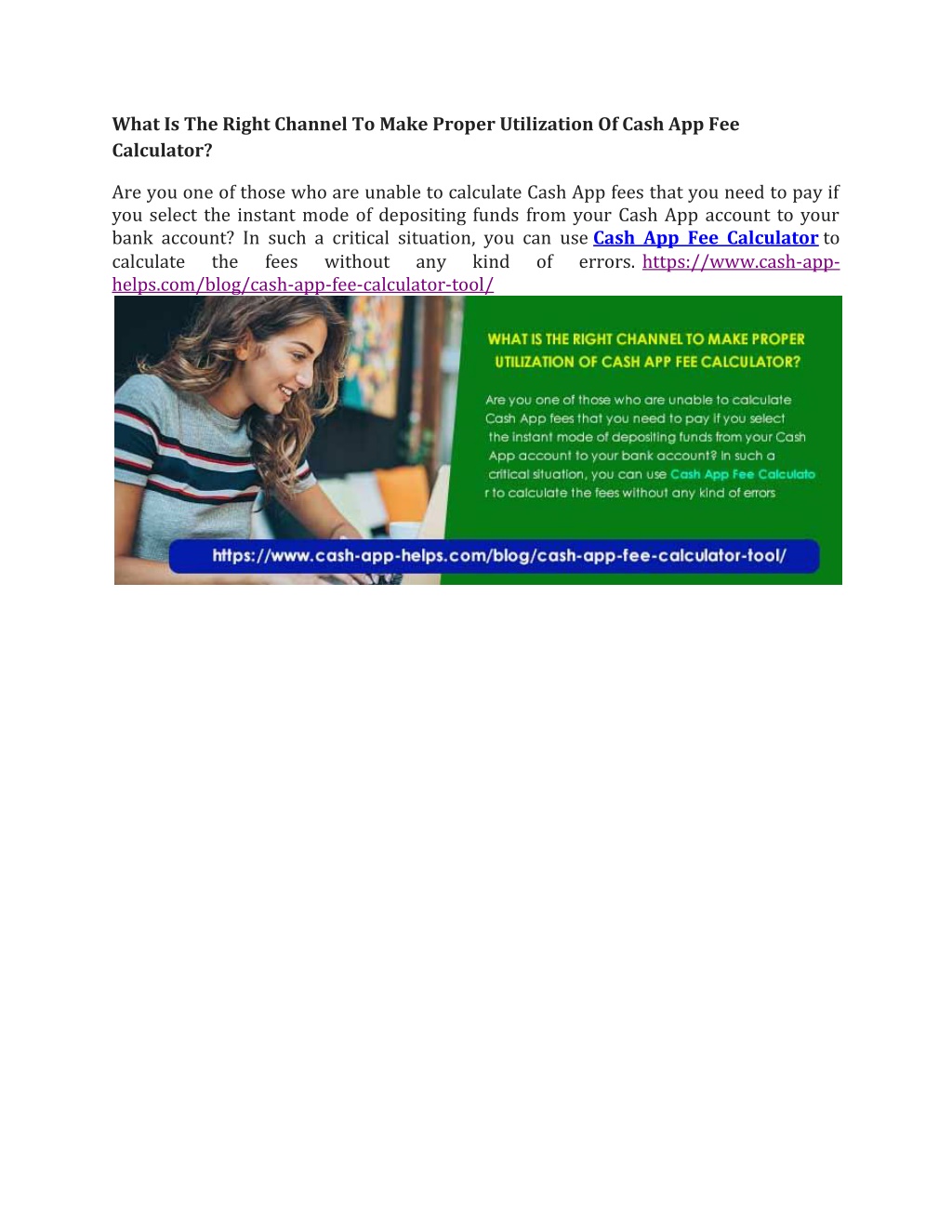 What Is The Right Channel To Make Proper Utilization Of Cash App Fee Calculator?

Are you one of those who are unable to calculate Cash App fees that you need to pay if you select the instant mode of depositing funds from your Cash App account to your bank account? In such a critical situation, you can use Cash App Fee Calculator to calculate the fees without any kind of errors. https://www.cash-app-helps.com/blog/cash-app-fee-calculator-tool/

WHAT IS THE RIGHT CHANNEL TO MAKE PROPER UTILIZATION OF CASH APP FEE CALCULATOR?

Are you one of those who are unable to calculate Cash App fees that you need to pay if you select the instant mode of depositing funds from your Cash App account to your bank account? In such a critical situation, you can use Cash App Fee Calculato r to calculate the fees without any kind of errors

https://www.cash-app-helps.com/blog/cash-app-fee-calculator-tool/